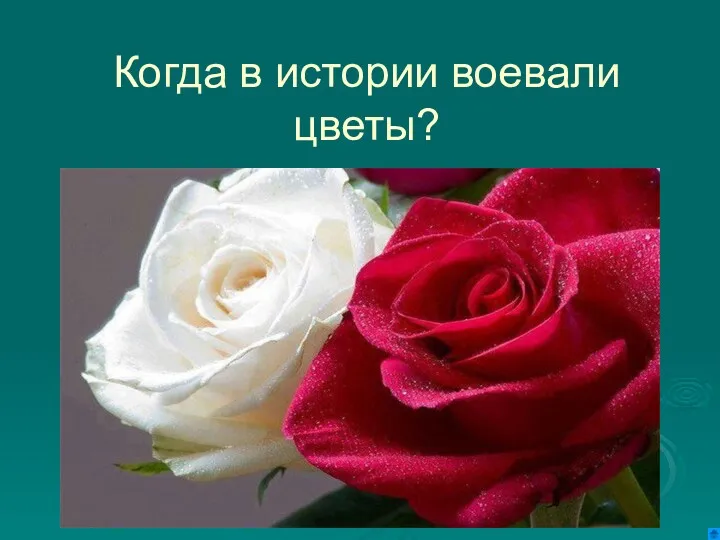 Когда в истории воевали цветы?